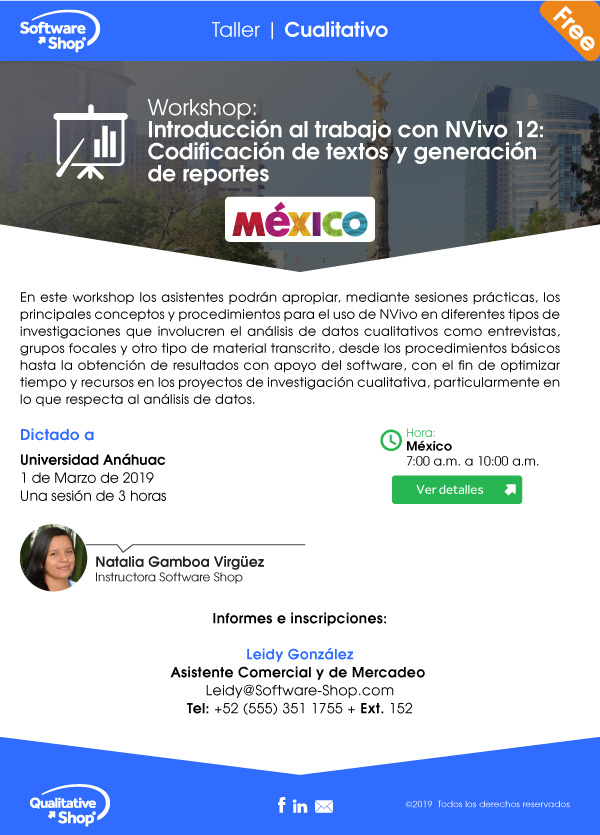 Software Shop

Taller | Cualitativo

Free

Workshop:
Introducción al trabajo con NVivo 12: Codificación de textos y generación de reportes

MÉXICO

En este workshop los asistentes podrán apropiar, mediante sesiones prácticas, los principales conceptos y procedimientos para el uso de NVivo en diferentes tipos de investigaciones que involucren el análisis de datos cualitativos como entrevistas, grupos focales y otro tipo de material transcrito, desde los procedimientos básicos hasta la obtención de resultados con apoyo del software, con el fin de optimizar tiempo y recursos en los proyectos de investigación cualitativa, particularmente en lo que respecta al análisis de datos.

Dictado a
Universidad Anáhuac
1 de Marzo de 2019
Una sesión de 3 horas

Hora:
México
7:00 a.m. a 10:00 a.m.

Ver detalles

Natalia Gamboa Virgüez
Instructora Software Shop

Informes e inscripciones:

Leidy González
Asistente Comercial y de Mercadeo
Leidy@Software-Shop.com
Tel: +52 (555) 351 1755 + Ext. 152

Qualitative Shop

©2019 Todos los derechos reservados